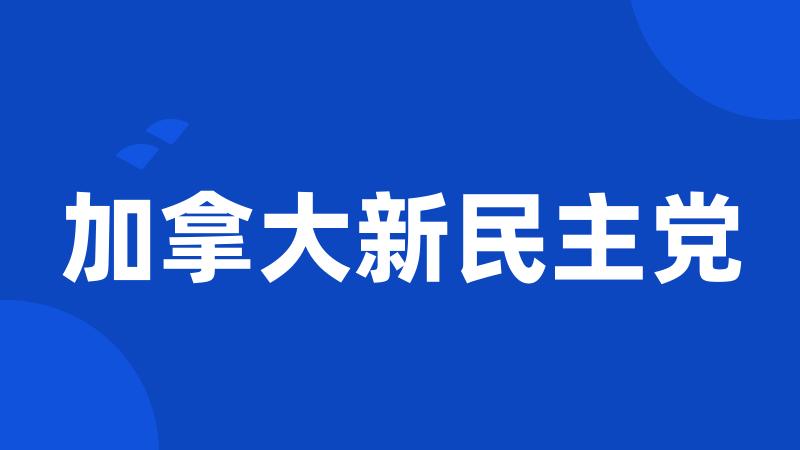 加拿大新民主党